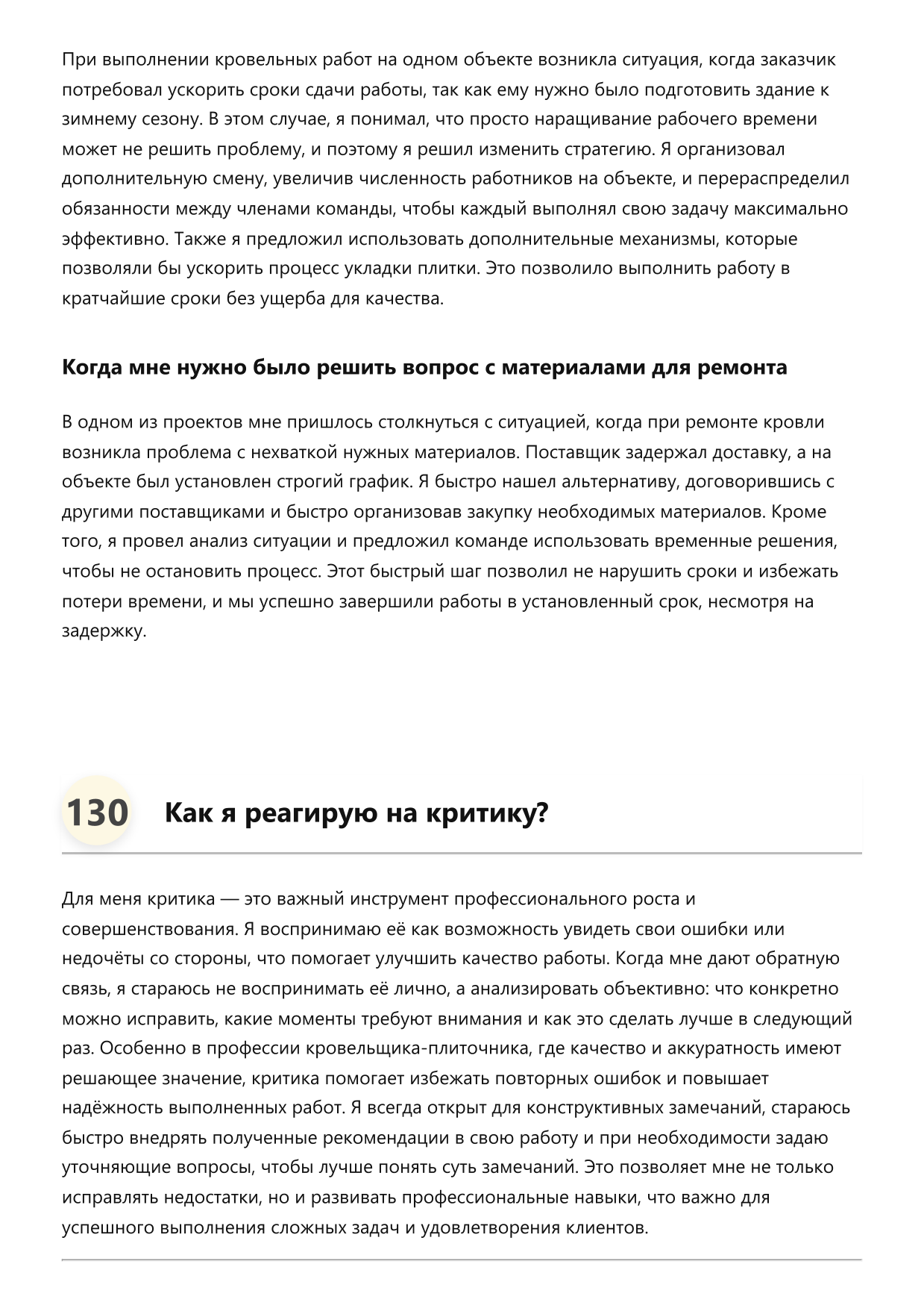 При выполнении кровельных работ на одном объекте возникла ситуация, когда заказчик потребовал ускорить сроки сдачи работы, так как ему нужно было подготовить здание к зимнему сезону. В этом случае, я понимал, что просто наращивание рабочего времени может не решить проблему, и поэтому я решил изменить стратегию. Я организовал дополнительную смену, увеличив численность работников на объекте, и перераспределил обязанности между членами команды, чтобы каждый выполнял свою задачу максимально эффективно. Также я предложил использовать дополнительные механизмы, которые позволяли бы ускорить процесс укладки плитки. Это позволило выполнить работу в кратчайшие сроки без ущерба для качества.

Когда мне нужно было решить вопрос с материалами для ремонта

В одном из проектов мне пришлось столкнуться с ситуацией, когда при ремонте кровли возникла проблема с нехваткой нужных материалов. Поставщик задержал доставку, а на объекте был установлен строгий график. Я быстро нашел альтернативу, договорившись с другими поставщиками и быстро организовав закупку необходимых материалов. Кроме того, я провел анализ ситуации и предложил команде использовать временные решения, чтобы не остановить процесс. Этот быстрый шаг позволил не нарушить сроки и избежать потери времени, и мы успешно завершили работы в установленный срок, несмотря на задержку.

130 Как я реагирую на критику?

Для меня критика — это важный инструмент профессионального роста и совершенствования. Я воспринимаю её как возможность увидеть свои ошибки или недочёты со стороны, что помогает улучшить качество работы. Когда мне дают обратную связь, я стараюсь не воспринимать её лично, а анализировать объективно: что конкретно можно исправить, какие моменты требуют внимания и как это сделать лучше в следующий раз. Особенно в профессии кровельщика-плиточника, где качество и аккуратность имеют решающее значение, критика помогает избежать повторных ошибок и повышает надёжность выполненных работ. Я всегда открыт для конструктивных замечаний, стараюсь быстро внедрять полученные рекомендации в свою работу и при необходимости задаю уточняющие вопросы, чтобы лучше понять суть замечаний. Это позволяет мне не только исправлять недостатки, но и развивать профессиональные навыки, что важно для успешного выполнения сложных задач и удовлетворения клиентов.